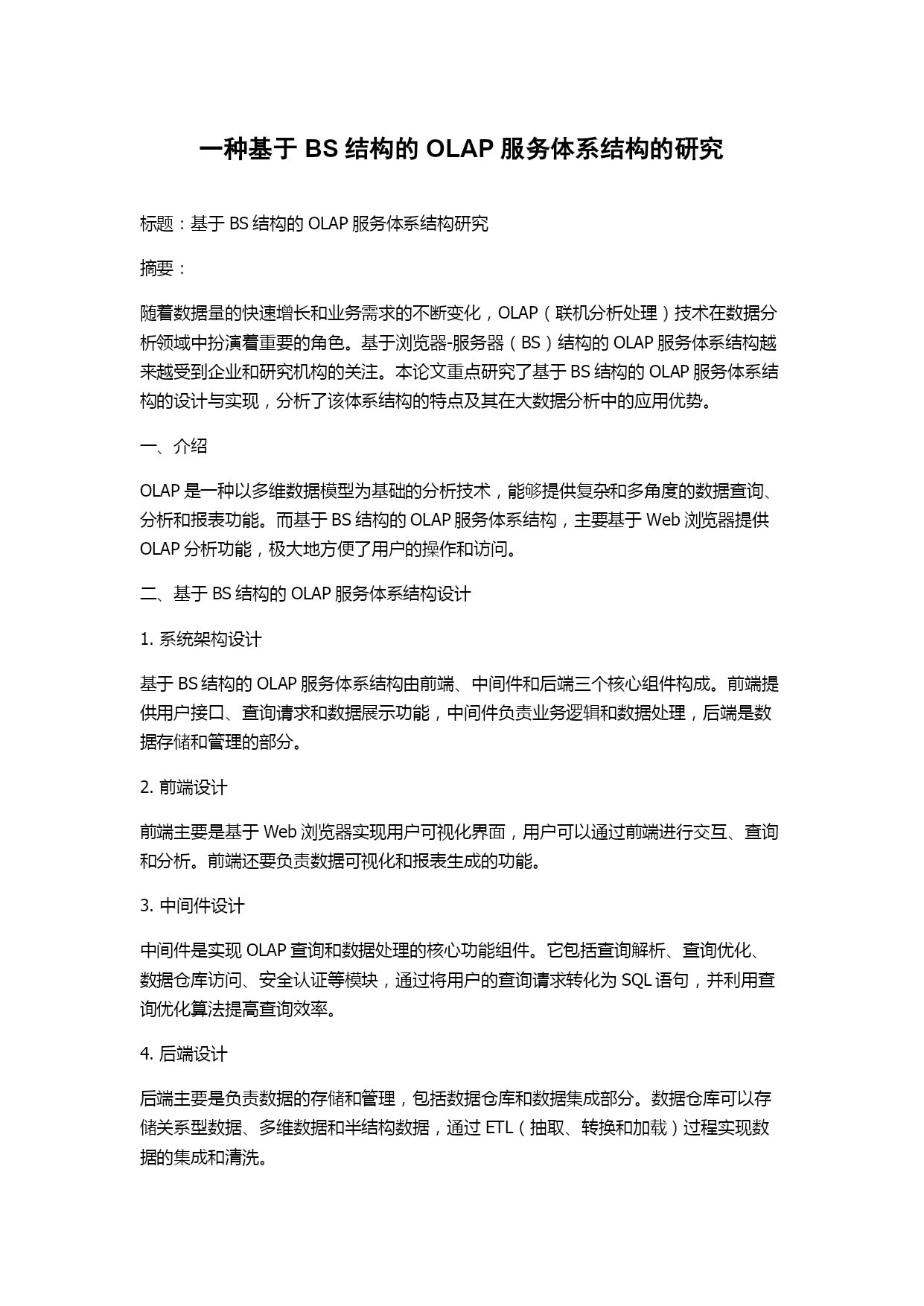 一种基于 BS 结构的 OLAP 服务体系结构的研究

标题：基于 BS 结构的 OLAP 服务体系结构研究

摘要：

随着数据量的快速增长和业务需求的不断变化，OLAP（联机分析处理）技术在数据分析领域中扮演着重要的角色。基于浏览器-服务器（BS）结构的 OLAP 服务体系结构越来越受到企业和研究机构的关注。本论文重点研究了基于 BS 结构的 OLAP 服务体系结构的设计与实现，分析了该体系结构的特点及其在大数据分析中的应用优势。

一、介绍

OLAP 是一种以多维数据模型为基础的分析技术，能够提供复杂和多角度的数据查询、分析和报表功能。而基于 BS 结构的 OLAP 服务体系结构，主要基于 Web 浏览器提供 OLAP 分析功能，极大地方便了用户的操作和访问。

二、基于 BS 结构的 OLAP 服务体系结构设计

1. 系统架构设计

基于 BS 结构的 OLAP 服务体系结构由前端、中间件和后端三个核心组件构成。前端提供用户接口、查询请求和数据展示功能，中间件负责业务逻辑和数据处理，后端是数据存储和管理的部分。

2. 前端设计

前端主要是基于 Web 浏览器实现用户可视化界面，用户可以通过前端进行交互、查询和分析。前端还要负责数据可视化和报表生成的功能。

3. 中间件设计

中间件是实现 OLAP 查询和数据处理的核心功能组件。它包括查询解析、查询优化、数据仓库访问、安全认证等模块，通过将用户的查询请求转化为 SQL 语句，并利用查询优化算法提高查询效率。

4. 后端设计

后端主要是负责数据的存储和管理，包括数据仓库和数据集成部分。数据仓库可以存储关系型数据、多维数据和半结构数据，通过 ETL（抽取、转换和加载）过程实现数据的集成和清洗。